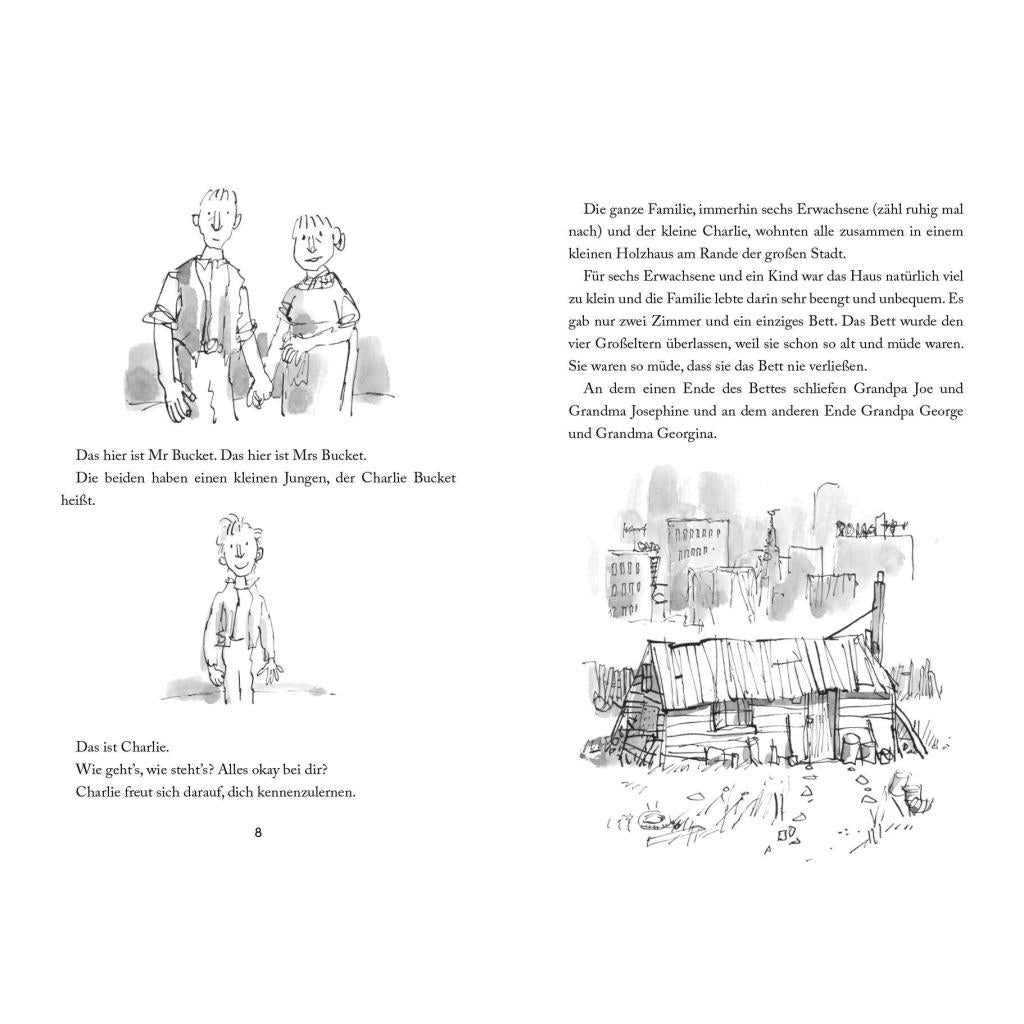 Das hier ist Mr Bucket. Das hier ist Mrs Bucket.
Die beiden haben einen kleinen Jungen, der Charlie Bucket heißt.

Das ist Charlie.
Wie geht's, wie steht's? Alles okay bei dir?
Charlie freut sich darauf, dich kennenzulernen.

8

Die ganze Familie, immerhin sechs Erwachsene (zähl ruhig mal nach) und der kleine Charlie, wohnten alle zusammen in einem kleinen Holzhaus am Rande der großen Stadt.

Für sechs Erwachsene und ein Kind war das Haus natürlich viel zu klein und die Familie lebte darin sehr beengt und unbequem. Es gab nur zwei Zimmer und ein einziges Bett. Das Bett wurde den vier Großeltern überlassen, weil sie schon so alt und müde waren. Sie waren so müde, dass sie das Bett nie verließen.

An dem einen Ende des Bettes schliefen Grandpa Joe und Grandma Josephine und an dem anderen Ende Grandpa George und Grandma Georgina.